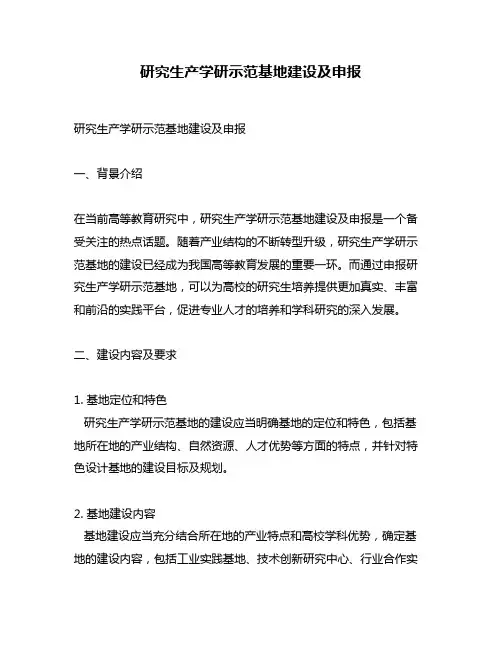 研究生产学研示范基地建设及申报

研究生产学研示范基地建设及申报

一、背景介绍

在当前高等教育研究中，研究生产学研示范基地建设及申报是一个备受关注的热点话题。随着产业结构的不断转型升级，研究生产学研示范基地的建设已经成为我国高等教育发展的重要一环。而通过申报研究生产学研示范基地，可以为高校的研究生培养提供更加真实、丰富和前沿的实践平台，促进专业人才的培养和学科研究的深入发展。

二、建设内容及要求

1. 基地定位和特色
研究生产学研示范基地的建设应当明确基地的定位和特色，包括基地所在地的产业结构、自然资源、人才优势等方面的特点，并针对特色设计基地的建设目标及规划。

2. 基地建设内容
基地建设应当充分结合所在地的产业特点和高校学科优势，确定基地的建设内容，包括工业实践基地、技术创新研究中心、行业合作实